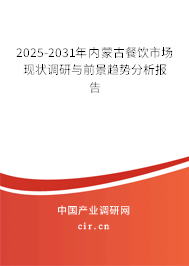 2025-2031年内蒙古餐饮市场现状调研与前景趋势分析报告

中国产业调研网

cir.cn